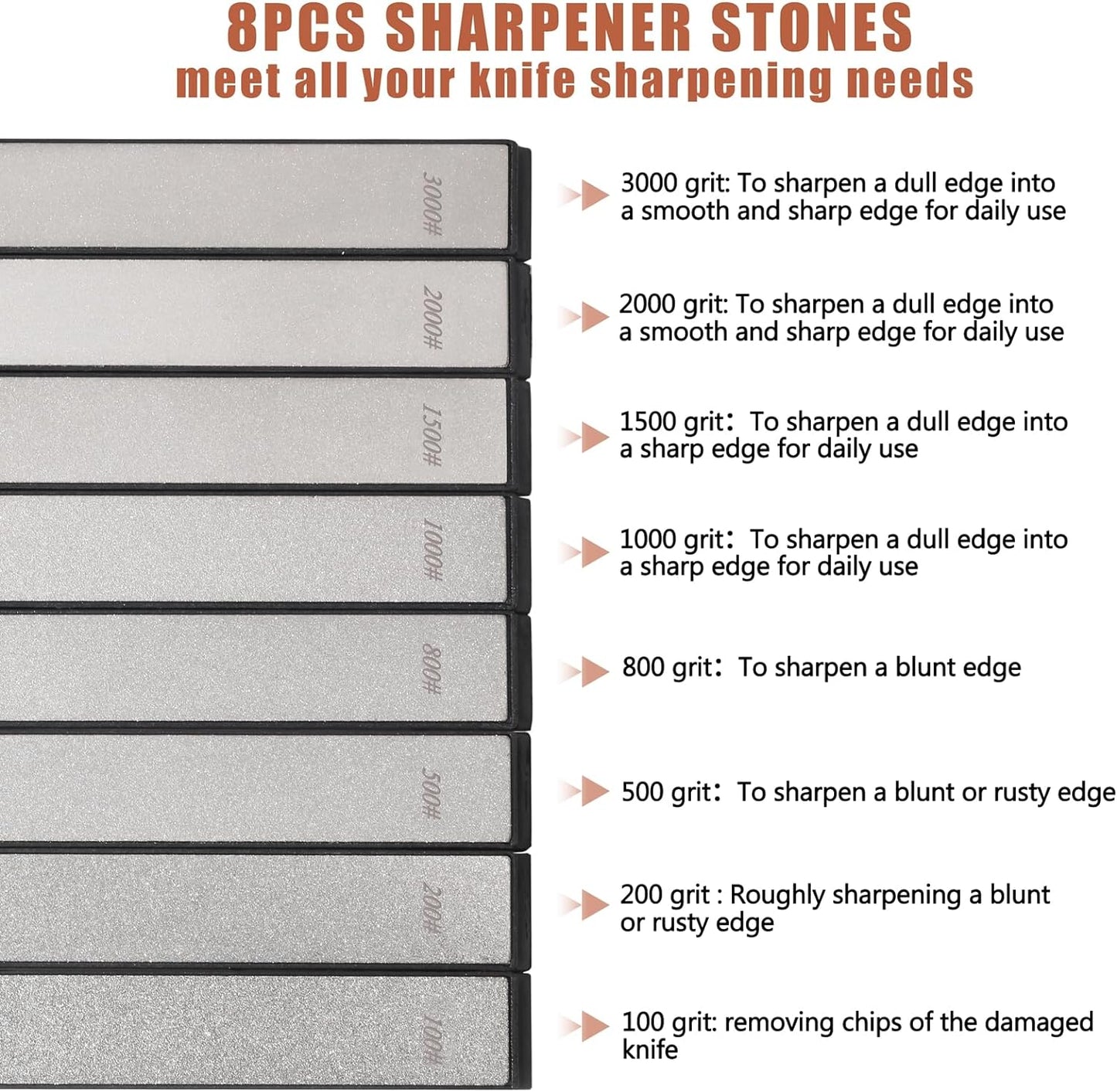 8PCS SHARPENER STONES
meet all your knife sharpening needs

3000#

2000#

1500#

1000#

800#

500#

200#

100#

3000 grit: To sharpen a dull edge into a smooth and sharp edge for daily use

2000 grit: To sharpen a dull edge into a smooth and sharp edge for daily use

1500 grit: To sharpen a dull edge into a sharp edge for daily use

1000 grit: To sharpen a dull edge into a sharp edge for daily use

800 grit: To sharpen a blunt edge

500 grit: To sharpen a blunt or rusty edge

200 grit : Roughly sharpening a blunt or rusty edge

100 grit: removing chips of the damaged knife